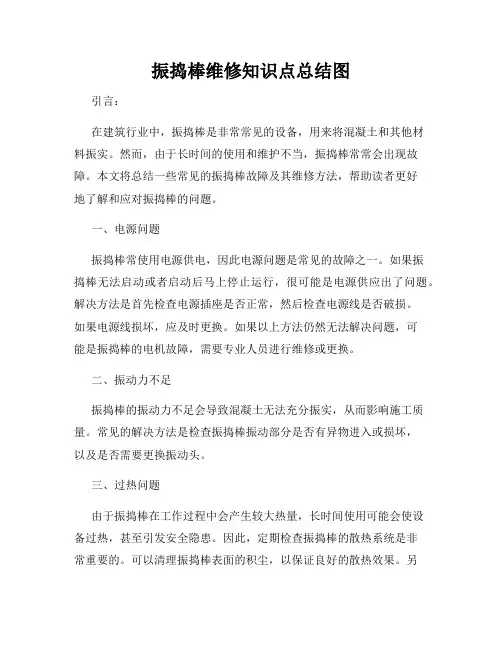 振捣棒维修知识点总结图

引言：

在建筑行业中，振捣棒是非常常见的设备，用来将混凝土和其他材料振实。然而，由于长时间的使用和维护不当，振捣棒常常会出现故障。本文将总结一些常见的振捣棒故障及其维修方法，帮助读者更好地了解和应对振捣棒的问题。

一、电源问题

振捣棒常使用电源供电，因此电源问题是常见的故障之一。如果振捣棒无法启动或者启动后马上停止运行，很可能是电源供应出了问题。解决方法是首先检查电源插座是否正常，然后检查电源线是否破损。如果电源线损坏，应及时更换。如果以上方法仍然无法解决问题，可能是振捣棒的电机故障，需要专业人员进行维修或更换。

二、振动力不足

振捣棒的振动力不足会导致混凝土无法充分振实，从而影响施工质量。常见的解决方法是检查振捣棒振动部分是否有异物进入或损坏，以及是否需要更换振动头。

三、过热问题

由于振捣棒在工作过程中会产生较大热量，长时间使用可能会使设备过热，甚至引发安全隐患。因此，定期检查振捣棒的散热系统是非常重要的。可以清理振捣棒表面的积尘，以保证良好的散热效果。另